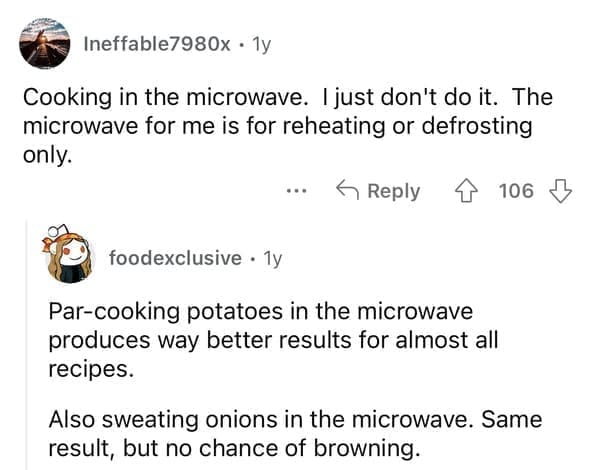 Ineffable7980x · 1y

Cooking in the microwave. I just don't do it. The microwave for me is for reheating or defrosting only.

... Reply 106

foodexclusive · 1y

Par-cooking potatoes in the microwave produces way better results for almost all recipes.

Also sweating onions in the microwave. Same result, but no chance of browning.